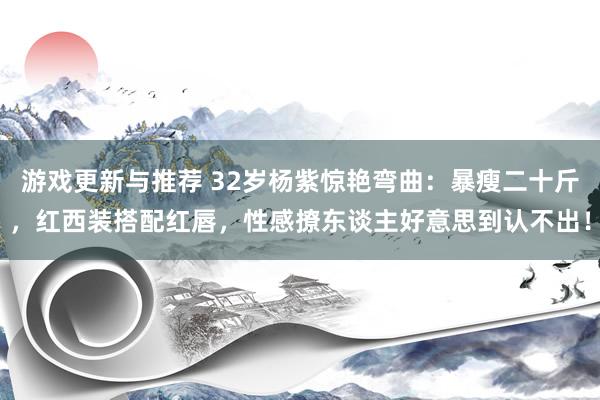 游戏更新与推荐 32岁杨紫惊艳弯曲：暴瘦二十斤，红西装搭配红唇，性感撩东谈主好意思到认不出！